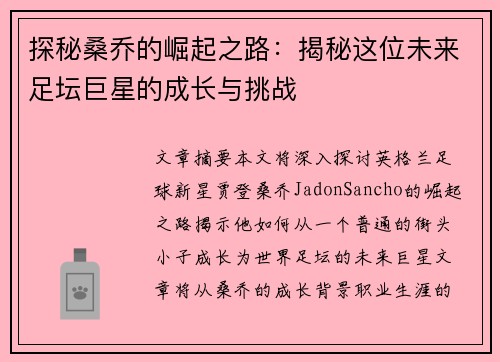 探秘桑乔的崛起之路：揭秘这位未来足坛巨星的成长与挑战

文章摘要本文将深入探讨英格兰足球新星贾登桑乔JadonSancho的崛起之路揭示他如何从一个普通的街头小子成长为世界足坛的未来巨星文章将从桑乔的成长背景职业生涯的